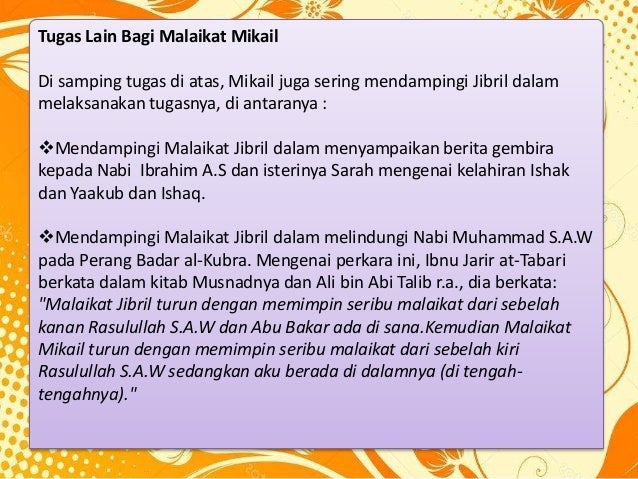 Tugas Lain Bagi Malaikat Mikail

Di samping tugas di atas, Mikail juga sering mendampingi Jibril dalam melaksanakan tugasnya, di antaranya :

❖Mendampingi Malaikat Jibril dalam menyampaikan berita gembira kepada Nabi Ibrahim A.S dan isterinya Sarah mengenai kelahiran Ishak dan Yaakub dan Ishaq.

❖Mendampingi Malaikat Jibril dalam melindungi Nabi Muhammad S.A.W pada Perang Badar al-Kubra. Mengenai perkara ini, Ibnu Jarir at-Tabari berkata dalam kitab Musnadnya dan Ali bin Abi Talib r.a., dia berkata: "Malaikat Jibril turun dengan memimpin seribu malaikat dari sebelah kanan Rasulullah S.A.W dan Abu Bakar ada di sana.Kemudian Malaikat Mikail turun dengan memimpin seribu malaikat dari sebelah kiri Rasulullah S.A.W sedangkan aku berada di dalamnya (di tengah-tengahnya)."